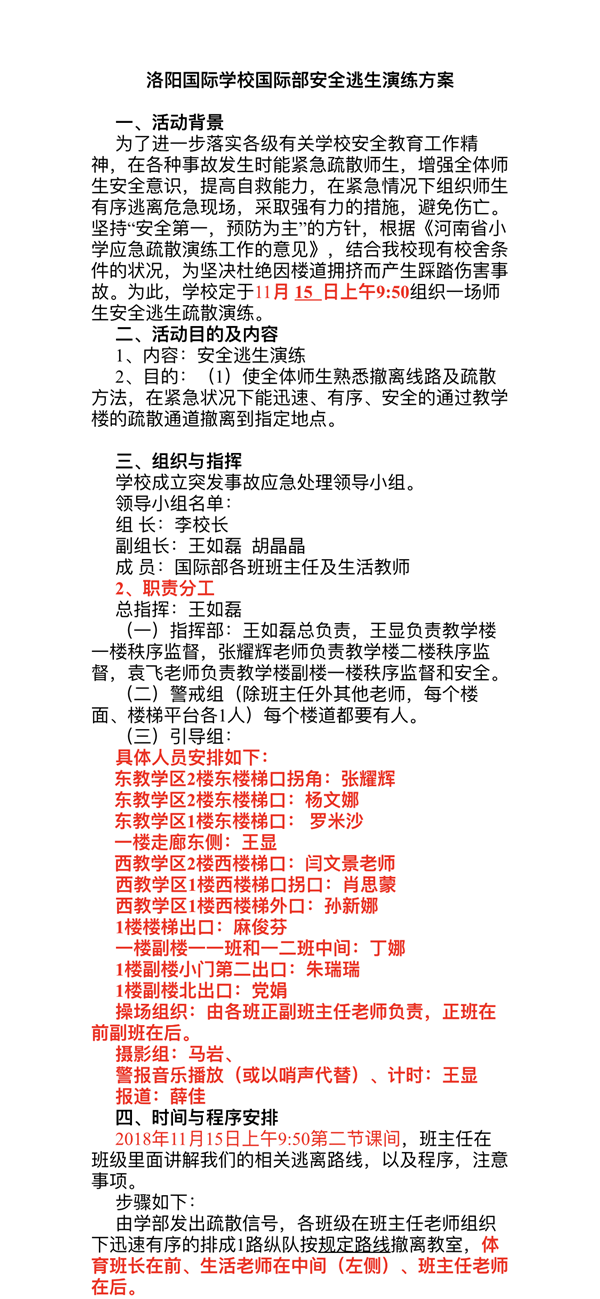 洛阳国际学校国际部安全逃生演练方案

一、活动背景

为了进一步落实各级有关学校安全教育工作精神，在各种事故发生时能紧急疏散师生，增强全体师生安全意识，提高自救能力，在紧急情况下组织师生有序逃离危急现场，采取强有力的措施，避免伤亡。坚持“安全第一，预防为主”的方针，根据《河南省小学应急疏散演练工作的意见》，结合我校现有校舍条件的状况，为坚决杜绝因楼道拥挤而产生踩踏伤害事故。为此，学校定于11月 15 日上午9:50组织一场师生安全逃生疏散演练。

二、活动目的及内容

1、内容：安全逃生演练

2、目的：（1）使全体师生熟悉撤离线路及疏散方法，在紧急状况下能迅速、有序、安全的通过教学楼的疏散通道撤离到指定地点。

三、组织与指挥

学校成立突发事故应急处理领导小组。

领导小组名单：

组 长：李校长

副组长：王如磊 胡晶晶

成 员：国际部各班班主任及生活教师

2、职责分工

总指挥：王如磊

（一）指挥部：王如磊总负责，王显负责教学楼一楼秩序监督，张耀辉老师负责教学楼二楼秩序监督，袁飞老师负责教学楼副楼一楼秩序监督和安全。

（二）警戒组（除班主任外其他老师，每个楼面、楼梯平台各1人）每个楼道都要有人。

（三）引导组：

具体人员安排如下：

东教学区2楼东楼梯口拐角：张耀辉

东教学区2楼东楼梯口：杨文娜

东教学区1楼东楼梯口： 罗米沙

一楼走廊东侧：王显

西教学区2楼西楼梯口：闫文景老师

西教学区1楼西楼梯口拐口：肖思蒙

西教学区1楼西楼梯外口：孙新娜

1楼楼梯出口：麻俊芬

一楼副楼一一班和一二班中间：丁娜

1楼副楼小门第二出口：朱瑞瑞

1楼副楼北出口：党娟

操场组织：由各班正副班主任老师负责，正班在前副班在后。

摄影组：马岩、

警报音乐播放（或以哨声代替）、计时：王显

报道：薛佳

四、时间与程序安排

2018年11月15日上午9:50第二节课间，班主任在班级里面讲解我们的相关逃离路线，以及程序，注意事项。

步骤如下：

由学部发出疏散信号，各班级在班主任老师组织下迅速有序的排成1路纵队按规定路线撤离教室，体育班长在前、生活老师在中间（左侧）、班主任老师在后。